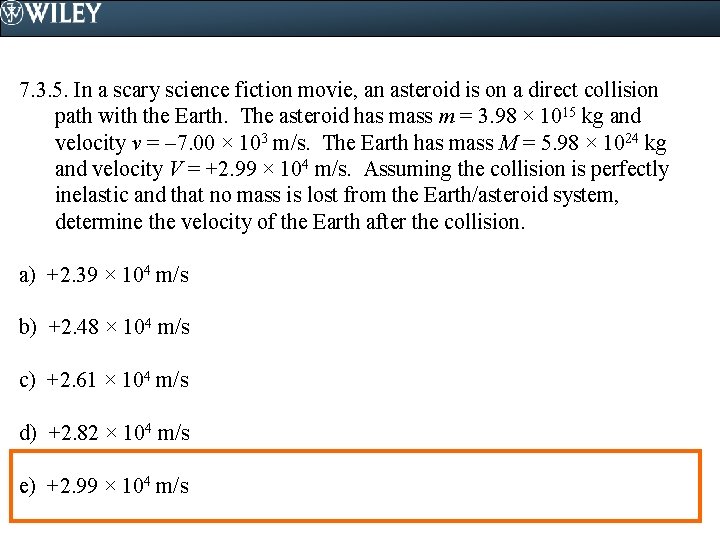 WILEY

7.3.5. In a scary science fiction movie, an asteroid is on a direct collision path with the Earth. The asteroid has mass $m = 3.98 \times 10^{15}$ kg and velocity $v = -7.00 \times 10^{3}$ m/s. The Earth has mass $M = 5.98 \times 10^{24}$ kg and velocity $V = +2.99 \times 10^{4}$ m/s. Assuming the collision is perfectly inelastic and that no mass is lost from the Earth/asteroid system, determine the velocity of the Earth after the collision.

a) $+2.39 \times 10^{4}$ m/s

b) $+2.48 \times 10^{4}$ m/s

c) $+2.61 \times 10^{4}$ m/s

d) $+2.82 \times 10^{4}$ m/s

e) $+2.99 \times 10^{4}$ m/s